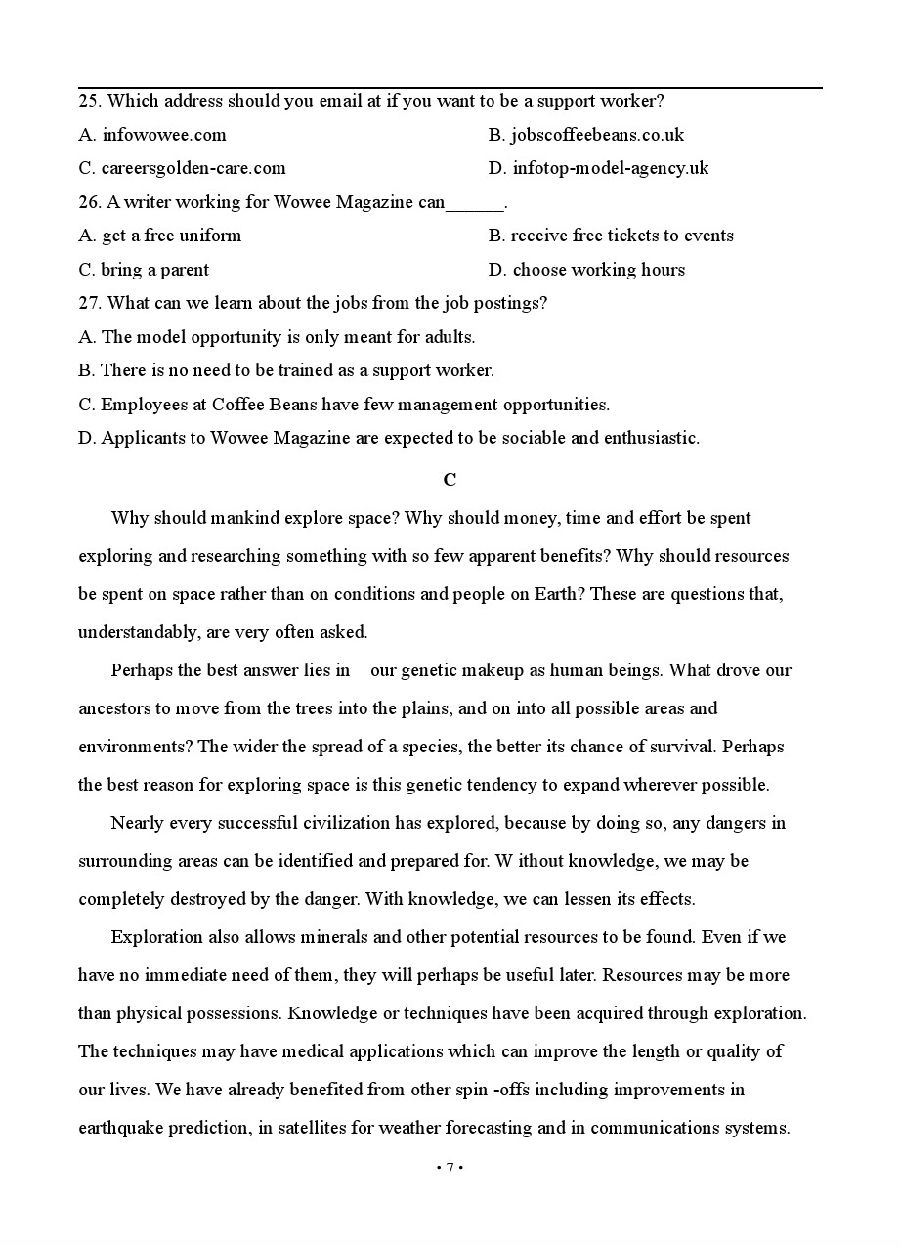 25. Which address should you email at if you want to be a support worker?

A. infowowee.com

B. jobscoffeebeans.co.uk

C. careersgolden-care.com

D. infotop-model-agency.uk

26. A writer working for Wowee Magazine can______.

A. get a free uniform

B. receive free tickets to events

C. bring a parent

D. choose working hours

27. What can we learn about the jobs from the job postings?

A. The model opportunity is only meant for adults.

B. There is no need to be trained as a support worker.

C. Employees at Coffee Beans have few management opportunities.

D. Applicants to Wowee Magazine are expected to be sociable and enthusiastic.

C

Why should mankind explore space? Why should money, time and effort be spent exploring and researching something with so few apparent benefits? Why should resources be spent on space rather than on conditions and people on Earth? These are questions that, understandably, are very often asked.

Perhaps the best answer lies in our genetic makeup as human beings. What drove our ancestors to move from the trees into the plains, and on into all possible areas and environments? The wider the spread of a species, the better its chance of survival. Perhaps the best reason for exploring space is this genetic tendency to expand wherever possible.

Nearly every successful civilization has explored, because by doing so, any dangers in surrounding areas can be identified and prepared for. W ithout knowledge, we may be completely destroyed by the danger. With knowledge, we can lessen its effects.

Exploration also allows minerals and other potential resources to be found. Even if we have no immediate need of them, they will perhaps be useful later. Resources may be more than physical possessions. Knowledge or techniques have been acquired through exploration. The techniques may have medical applications which can improve the length or quality of our lives. We have already benefited from other spin -offs including improvements in earthquake prediction, in satellites for weather forecasting and in communications systems.

• 7 •